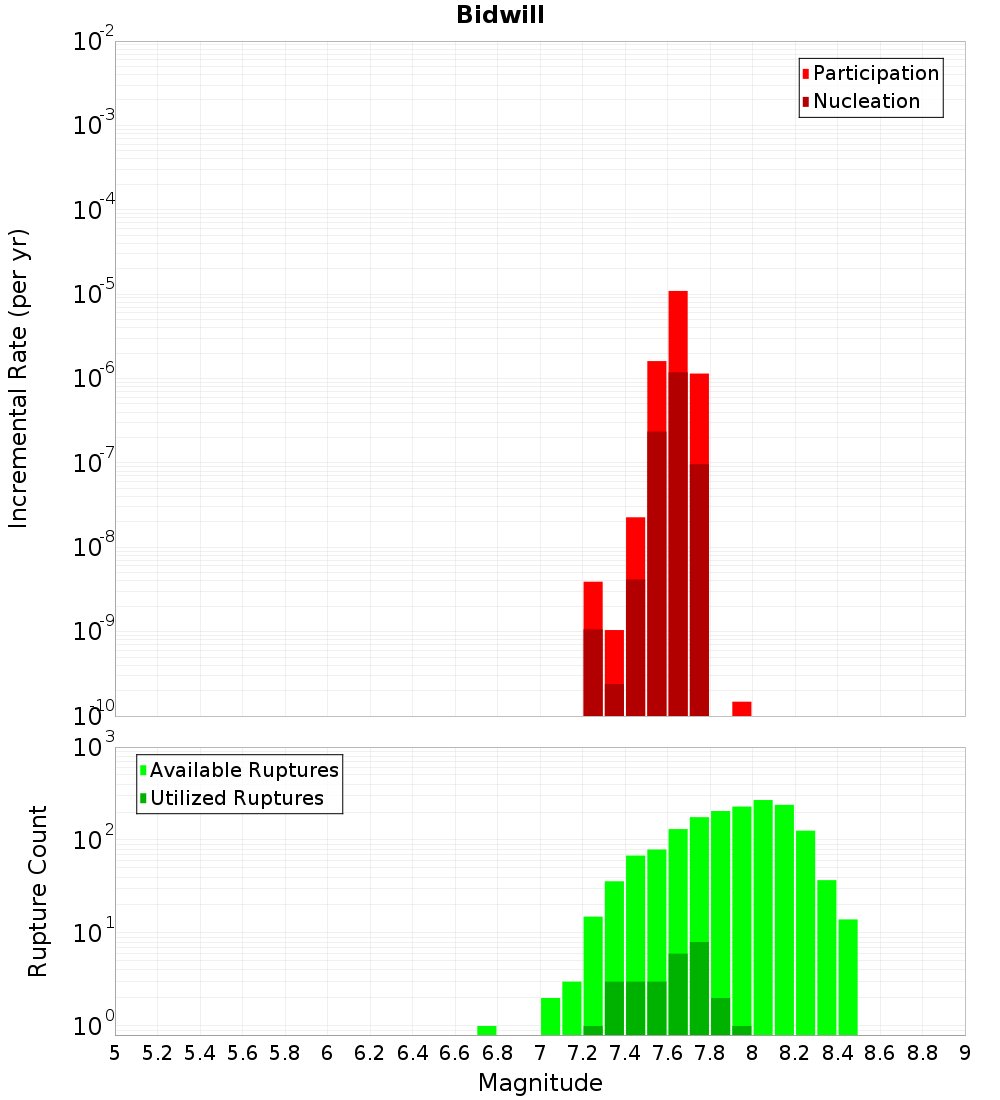 Bidwill

Participation
Nucleation

Incremental Rate (per yr)

$10^{-2}$
$10^{-3}$
$10^{-4}$
$10^{-5}$
$10^{-6}$
$10^{-7}$
$10^{-8}$
$10^{-9}$
$10^{-10}$

Available Ruptures
Utilized Ruptures

Rupture Count

$10^{3}$
$10^{2}$
$10^{1}$
$10^{0}$

5 5.2 5.4 5.6 5.8 6 6.2 6.4 6.6 6.8 7 7.2 7.4 7.6 7.8 8 8.2 8.4 8.6 8.8 9

Magnitude